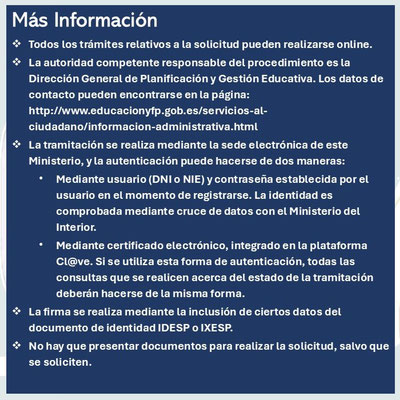 Más Información

❖ Todos los trámites relativos a la solicitud pueden realizarse online.

❖ La autoridad competente responsable del procedimiento es la Dirección General de Planificación y Gestión Educativa. Los datos de contacto pueden encontrarse en la página: http://www.educacionyfp.gob.es/servicios-al-ciudadano/informacion-administrativa.html

❖ La tramitación se realiza mediante la sede electrónica de este Ministerio, y la autenticación puede hacerse de dos maneras:

• Mediante usuario (DNI o NIE) y contraseña establecida por el usuario en el momento de registrarse. La identidad es comprobada mediante cruce de datos con el Ministerio del Interior.

• Mediante certificado electrónico, integrado en la plataforma Cl@ve. Si se utiliza esta forma de autenticación, todas las consultas que se realicen acerca del estado de la tramitación deberán hacerse de la misma forma.

❖ La firma se realiza mediante la inclusión de ciertos datos del documento de identidad IDESP o IXESP.

❖ No hay que presentar documentos para realizar la solicitud, salvo que se soliciten.